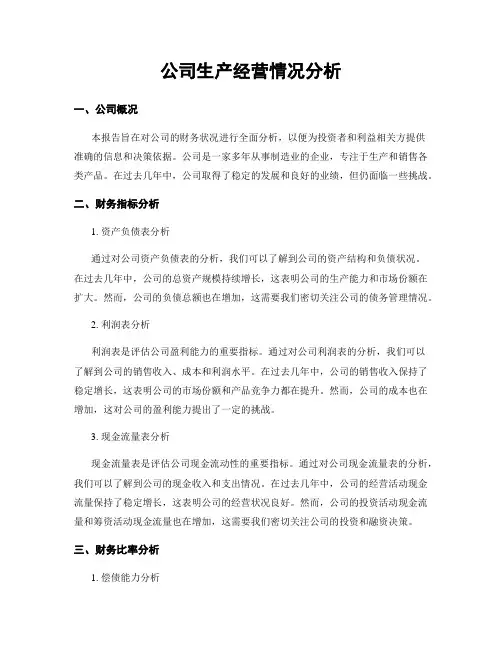 公司生产经营情况分析

一、公司概况

本报告旨在对公司的财务状况进行全面分析，以便为投资者和利益相关方提供准确的信息和决策依据。公司是一家多年从事制造业的企业，专注于生产和销售各类产品。在过去几年中，公司取得了稳定的发展和良好的业绩，但仍面临一些挑战。

二、财务指标分析

1. 资产负债表分析

通过对公司资产负债表的分析，我们可以了解到公司的资产结构和负债状况。在过去几年中，公司的总资产规模持续增长，这表明公司的生产能力和市场份额在扩大。然而，公司的负债总额也在增加，这需要我们密切关注公司的债务管理情况。

2. 利润表分析

利润表是评估公司盈利能力的重要指标。通过对公司利润表的分析，我们可以了解到公司的销售收入、成本和利润水平。在过去几年中，公司的销售收入保持了稳定增长，这表明公司的市场份额和产品竞争力都在提升。然而，公司的成本也在增加，这对公司的盈利能力提出了一定的挑战。

3. 现金流量表分析

现金流量表是评估公司现金流动性的重要指标。通过对公司现金流量表的分析，我们可以了解到公司的现金收入和支出情况。在过去几年中，公司的经营活动现金流量保持了稳定增长，这表明公司的经营状况良好。然而，公司的投资活动现金流量和筹资活动现金流量也在增加，这需要我们密切关注公司的投资和融资决策。

三、财务比率分析

1. 偿债能力分析